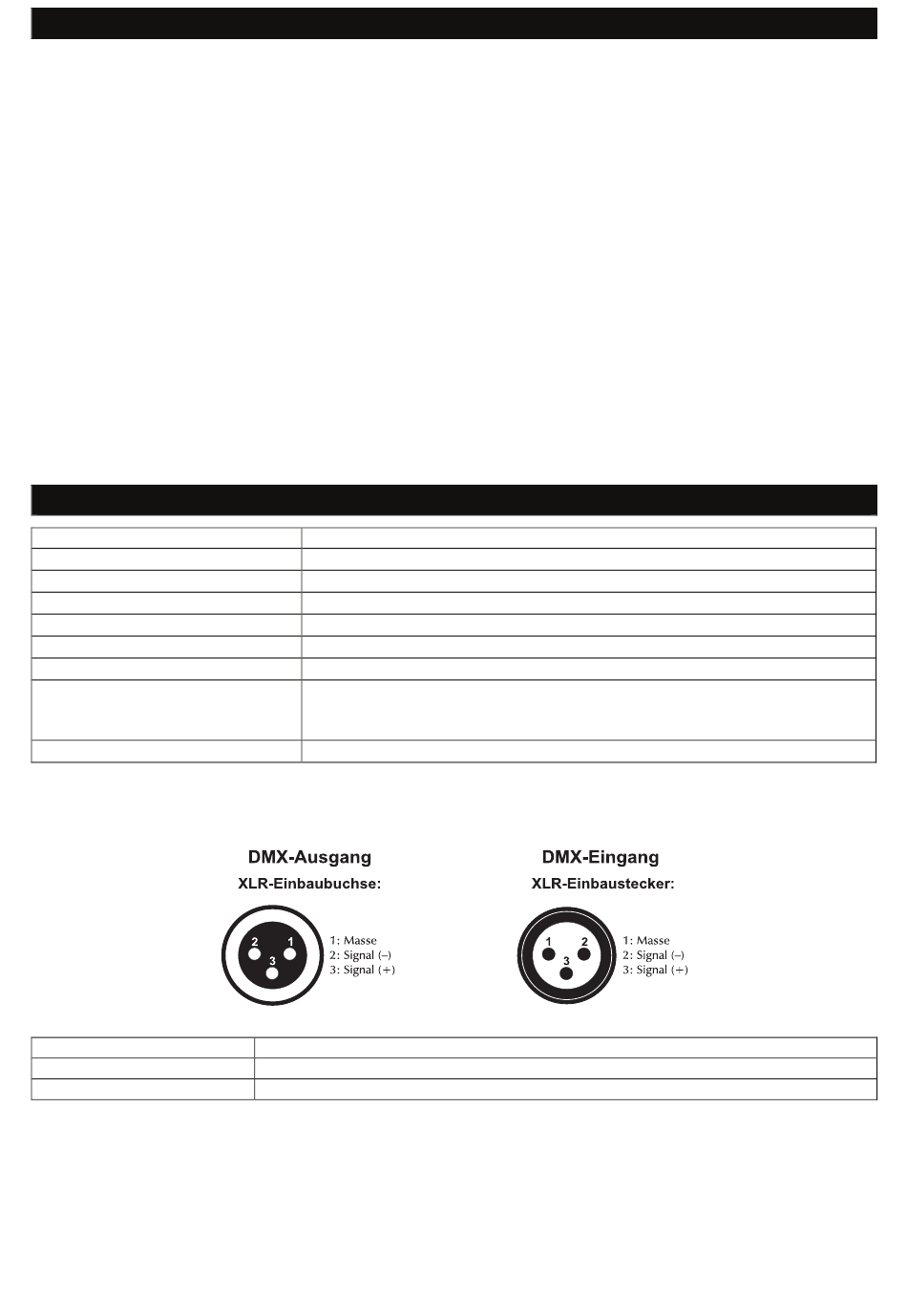 DMX-Ausgang
XLR-Einbaubuchse:

2 1
3

1: Masse
2: Signal (–)
3: Signal (+)

DMX-Eingang
XLR-Einbaustecker:

1 2
3

1: Masse
2: Signal (–)
3: Signal (+)